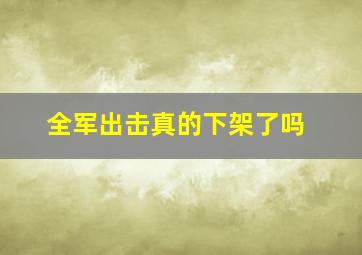 全军出击真的下架了吗